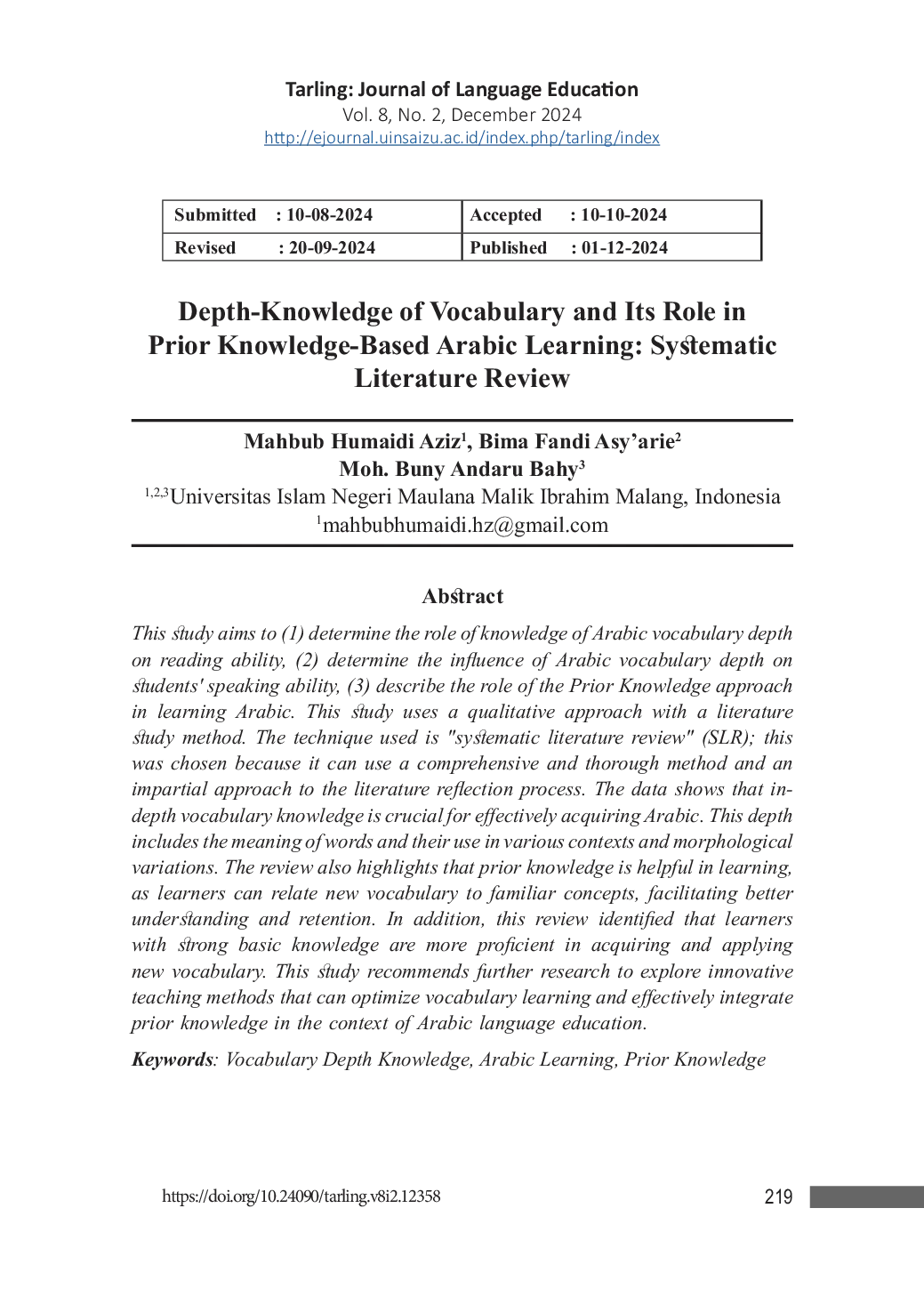 Tarling: Journal of Language Education
Vol. 8, No. 2, December 2024
http://ejournal.uinsaizu.ac.id/index.php/tarling/index

| Submitted : 10-08-2024 | Accepted : 10-10-2024 |
|---|---|
| Revised : 20-09-2024 | Published : 01-12-2024 |

Depth-Knowledge of Vocabulary and Its Role in Prior Knowledge-Based Arabic Learning: Systematic Literature Review

Mahbub Humaidi Aziz$^1$, Bima Fandi Asy'arie$^2$
Moh. Buny Andaru Bahy$^3$
$^{1,2,3}$Universitas Islam Negeri Maulana Malik Ibrahim Malang, Indonesia
$^1$mahbubhumaidi.hz@gmail.com

Abstract

This study aims to (1) determine the role of knowledge of Arabic vocabulary depth on reading ability, (2) determine the influence of Arabic vocabulary depth on students' speaking ability, (3) describe the role of the Prior Knowledge approach in learning Arabic. This study uses a qualitative approach with a literature study method. The technique used is "systematic literature review" (SLR); this was chosen because it can use a comprehensive and thorough method and an impartial approach to the literature reflection process. The data shows that in-depth vocabulary knowledge is crucial for effectively acquiring Arabic. This depth includes the meaning of words and their use in various contexts and morphological variations. The review also highlights that prior knowledge is helpful in learning, as learners can relate new vocabulary to familiar concepts, facilitating better understanding and retention. In addition, this review identified that learners with strong basic knowledge are more proficient in acquiring and applying new vocabulary. This study recommends further research to explore innovative teaching methods that can optimize vocabulary learning and effectively integrate prior knowledge in the context of Arabic language education.

Keywords: Vocabulary Depth Knowledge, Arabic Learning, Prior Knowledge

https://doi.org/10.24090/tarling.v8i2.12358
219